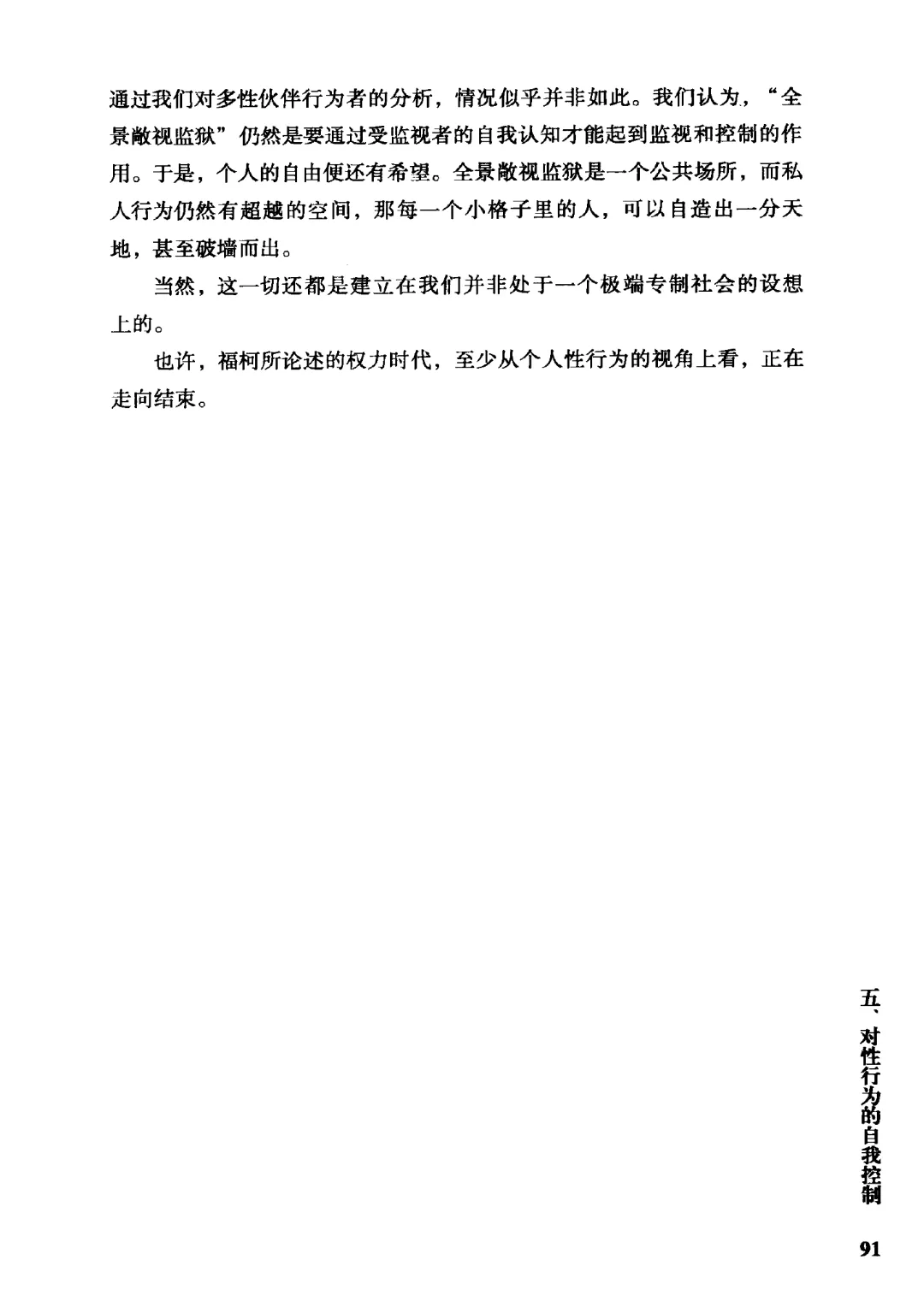 通过我们对多性伙伴行为者的分析，情况似乎并非如此。我们认为，“全景敞视监狱”仍然是要通过受监视者的自我认知才能起到监视和控制的作用。于是，个人的自由便还有希望。全景敞视监狱是一个公共场所，而私人行为仍然有超越的空间，那每一个小格子里的人，可以自造出一分天地，甚至破墙而出。

当然，这一切还都是建立在我们并非处于一个极端专制社会的设想上的。

也许，福柯所论述的权力时代，至少从个人性行为的视角上看，正在走向结束。

五、对性行为的自我控制

91